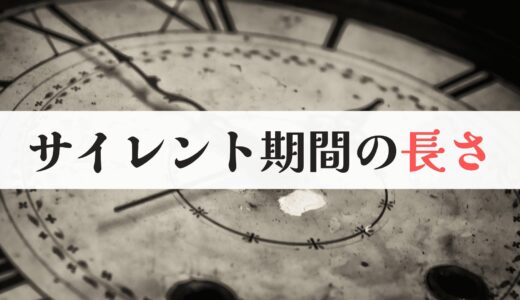 サイレント期間の長さ